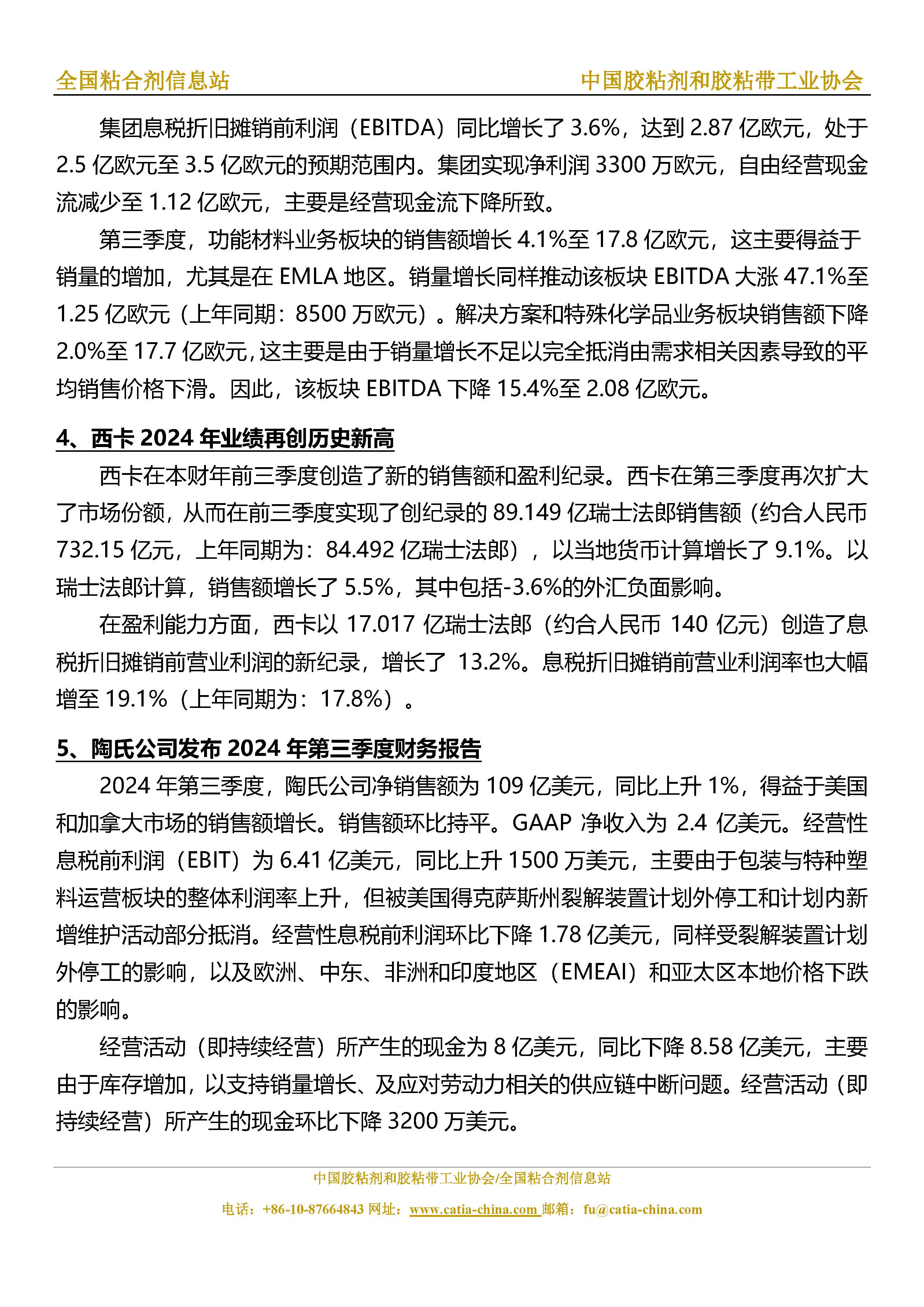 全国粘合剂信息站

中国胶粘剂和胶粘带工业协会

集团息税折旧摊销前利润（EBITDA）同比增长了 3.6%，达到 2.87 亿欧元，处于 2.5 亿欧元至 3.5 亿欧元的预期范围内。集团实现净利润 3300 万欧元，自由经营现金流减少至 1.12 亿欧元，主要是经营现金流下降所致。

第三季度，功能材料业务板块的销售额增长 4.1%至 17.8 亿欧元，这主要得益于销量的增加，尤其是在 EMLA 地区。销量增长同样推动该板块 EBITDA 大涨 47.1%至 1.25 亿欧元（上年同期：8500 万欧元）。解决方案和特殊化学品业务板块销售额下降 2.0%至 17.7 亿欧元，这主要是由于销量增长不足以完全抵消由需求相关因素导致的平均销售价格下滑。因此，该板块 EBITDA 下降 15.4%至 2.08 亿欧元。

4、西卡 2024 年业绩再创历史新高

西卡在本财年前三季度创造了新的销售额和盈利纪录。西卡在第三季度再次扩大了市场份额，从而在前三季度实现了创纪录的 89.149 亿瑞士法郎销售额（约合人民币 732.15 亿元，上年同期为：84.492 亿瑞士法郎），以当地货币计算增长了 9.1%。以瑞士法郎计算，销售额增长了 5.5%，其中包括-3.6%的外汇负面影响。

在盈利能力方面，西卡以 17.017 亿瑞士法郎（约合人民币 140 亿元）创造了息税折旧摊销前营业利润的新纪录，增长了 13.2%。息税折旧摊销前营业利润率也大幅增至 19.1%（上年同期为：17.8%）。

5、陶氏公司发布 2024 年第三季度财务报告

2024 年第三季度，陶氏公司净销售额为 109 亿美元，同比上升 1%，得益于美国和加拿大市场的销售额增长。销售额环比持平。GAAP 净收入为 2.4 亿美元。经营性息税前利润（EBIT）为 6.41 亿美元，同比上升 1500 万美元，主要由于包装与特种塑料运营板块的整体利润率上升，但被美国得克萨斯州裂解装置计划外停工和计划内新增维护活动部分抵消。经营性息税前利润环比下降 1.78 亿美元，同样受裂解装置计划外停工的影响，以及欧洲、中东、非洲和印度地区（EMEAI）和亚太区本地价格下跌的影响。

经营活动（即持续经营）所产生的现金为 8 亿美元，同比下降 8.58 亿美元，主要由于库存增加，以支持销量增长、及应对劳动力相关的供应链中断问题。经营活动（即持续经营）所产生的现金环比下降 3200 万美元。

中国胶粘剂和胶粘带工业协会/全国粘合剂信息站

电话：+86-10-87664843 网址：www.catia-china.com 邮箱：fu@catia-china.com